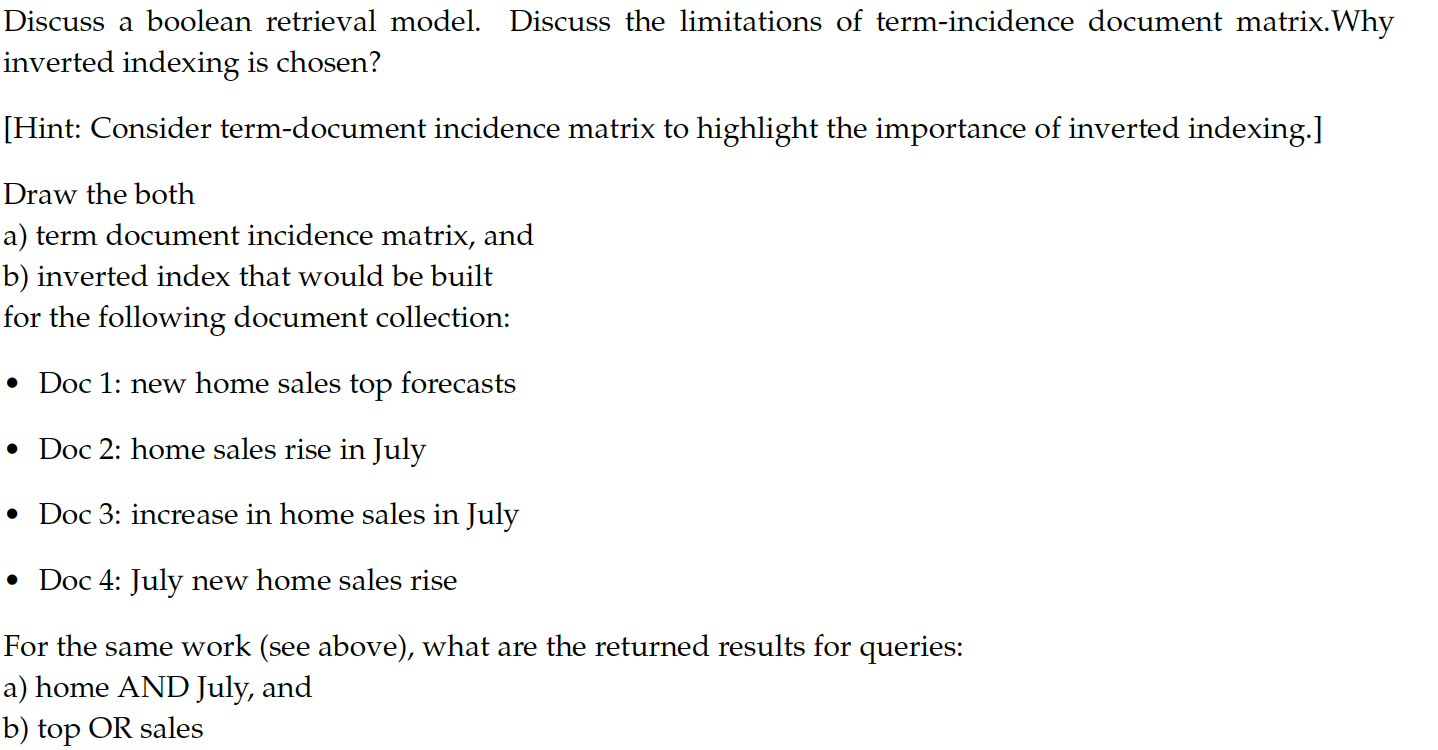 Discuss a boolean retrieval model. Discuss the limitations of term-incidence document matrix.Why inverted indexing is chosen?

[Hint: Consider term-document incidence matrix to highlight the importance of inverted indexing.]

Draw the both
a) term document incidence matrix, and
b) inverted index that would be built
for the following document collection:

• Doc 1: new home sales top forecasts

• Doc 2: home sales rise in July

• Doc 3: increase in home sales in July

• Doc 4: July new home sales rise

For the same work (see above), what are the returned results for queries:
a) home AND July, and
b) top OR sales